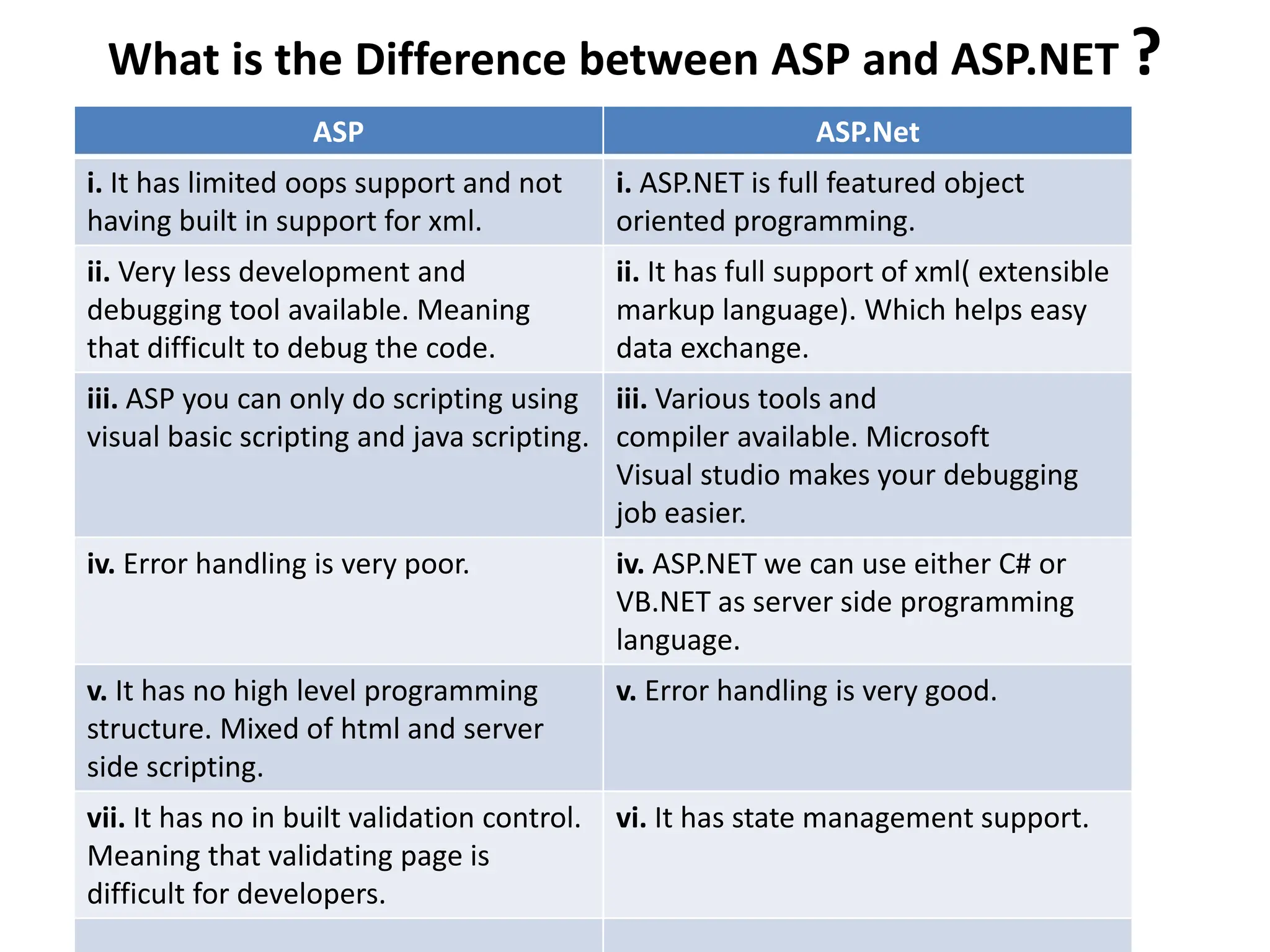 What is the Difference between ASP and ASP.NET ?

| ASP | ASP.Net |
|---|---|
| **i.** It has limited oops support and not having built in support for xml. | **i.** ASP.NET is full featured object oriented programming. |
| **ii.** Very less development and debugging tool available. Meaning that difficult to debug the code. | **ii.** It has full support of xml( extensible markup language). Which helps easy data exchange. |
| **iii.** ASP you can only do scripting using visual basic scripting and java scripting. | **iii.** Various tools and compiler available. Microsoft Visual studio makes your debugging job easier. |
| **iv.** Error handling is very poor. | **iv.** ASP.NET we can use either C# or VB.NET as server side programming language. |
| **v.** It has no high level programming structure. Mixed of html and server side scripting. | **v.** Error handling is very good. |
| **vii.** It has no in built validation control. Meaning that validating page is difficult for developers. | **vi.** It has state management support. |
| | |